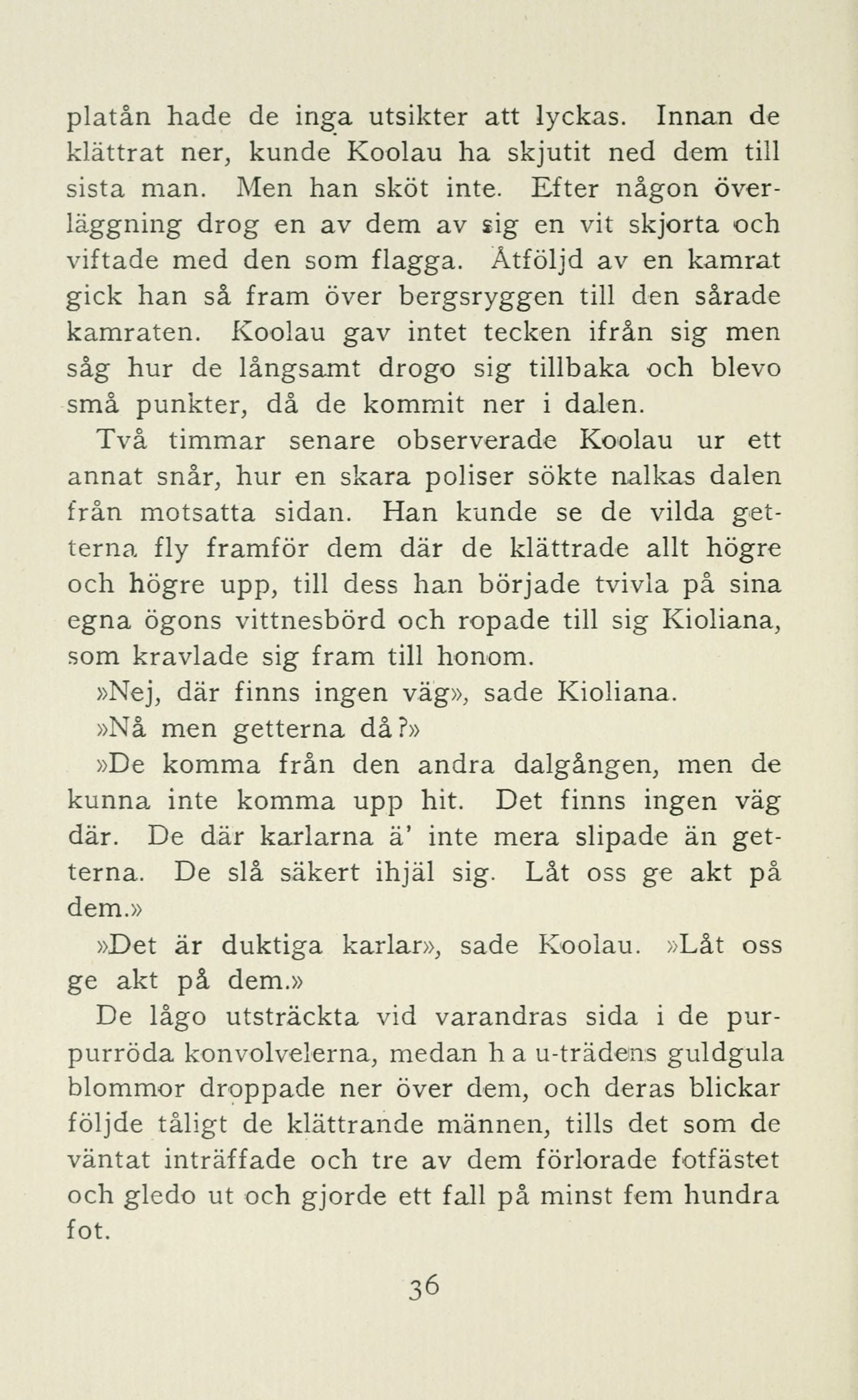 platån hade de inga utsikter att lyckas. Innan de klättrat ner, kunde Koolau ha skjutit ned dem till sista man. Men han sköt inte. Efter någon överläggning drog en av dem av sig en vit skjorta och viftade med den som flagga. Åtföljd av en kamrat gick han så fram över bergsryggen till den sårade kamraten. Koolau gav intet tecken ifrån sig men såg hur de långsamt drogo sig tillbaka och blevo små punkter, då de kommit ner i dalen.

Två timmar senare observerade Koolau ur ett annat snår, hur en skara poliser sökte nalkas dalen från motsatta sidan. Han kunde se de vilda getterna fly framför dem där de klättrade allt högre och högre upp, till dess han började tvivla på sina egna ögons vittnesbörd och ropade till sig Kioliana, som kravlade sig fram till honom.

»Nej, där finns ingen väg», sade Kioliana.

»Nå men getterna då?»

»De komma från den andra dalgången, men de kunna inte komma upp hit. Det finns ingen väg där. De där karlarna ä' inte mera slipade än getterna. De slå säkert ihjäl sig. Låt oss ge akt på dem.»

»Det är duktiga karlar», sade Koolau. »Låt oss ge akt på dem.»

De lågo utsträckta vid varandras sida i de purpurröda konvolvelerna, medan h a u-trädens guldgula blommor droppade ner över dem, och deras blickar följde tåligt de klättrande männen, tills det som de väntat inträffade och tre av dem förlorade fotfästet och gledo ut och gjorde ett fall på minst fem hundra fot.

36